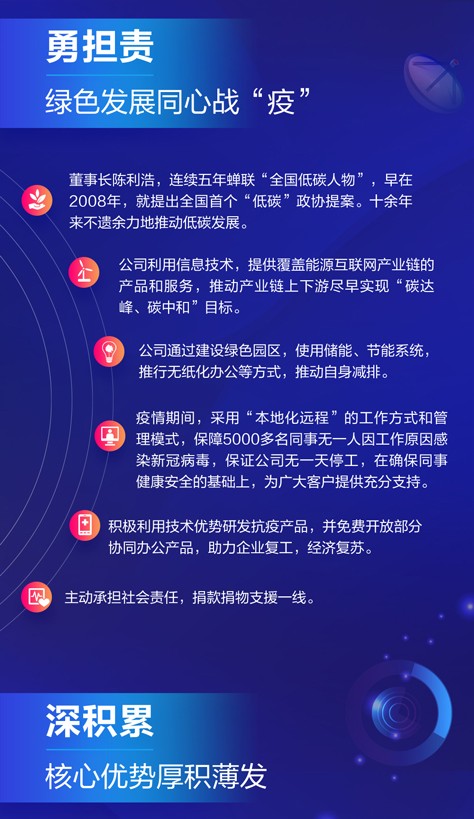 勇担责

绿色发展同心战“疫”

董事长陈利浩，连续五年蝉联“全国低碳人物”，早在2008年，就提出全国首个“低碳”政协提案。十余年来不遗余力地推动低碳发展。

公司利用信息技术，提供覆盖能源互联网产业链的产品和服务，推动产业链上下游尽早实现“碳达峰、碳中和”目标。

公司通过建设绿色园区，使用储能、节能系统，推行无纸化办公等方式，推动自身减排。

疫情期间，采用“本地化远程”的工作方式和管理模式，保障5000多名同事无一人因工作原因感染新冠病毒，保证公司无一天停工，在确保同事健康安全的基础上，为广大客户提供充分支持。

积极利用技术优势研发抗疫产品，并免费开放部分协同办公产品，助力企业复工，经济复苏。

主动承担社会责任，捐款捐物支援一线。

深积累

核心优势厚积薄发